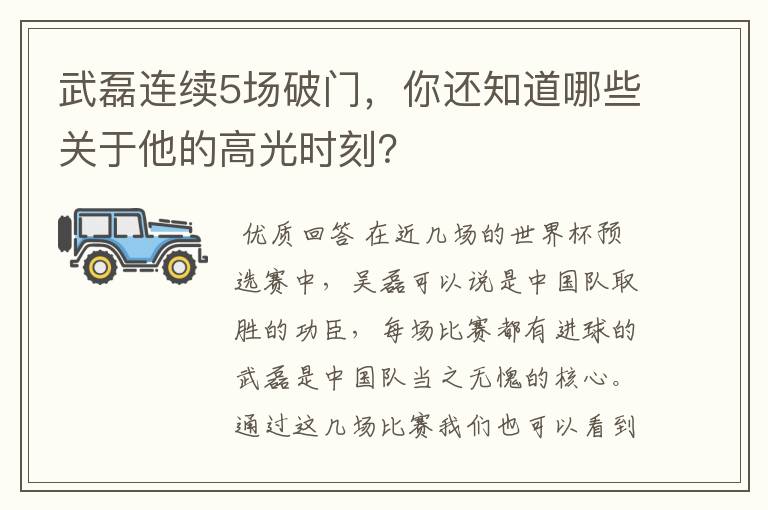 武磊连续5场破门，你还知道哪些关于他的高光时刻？

优质回答 在近几场的世界杯预选赛中，吴磊可以说是中国队取胜的功臣，每场比赛都有进球的武磊是中国队当之无愧的核心。通过这几场比赛我们也可以看到